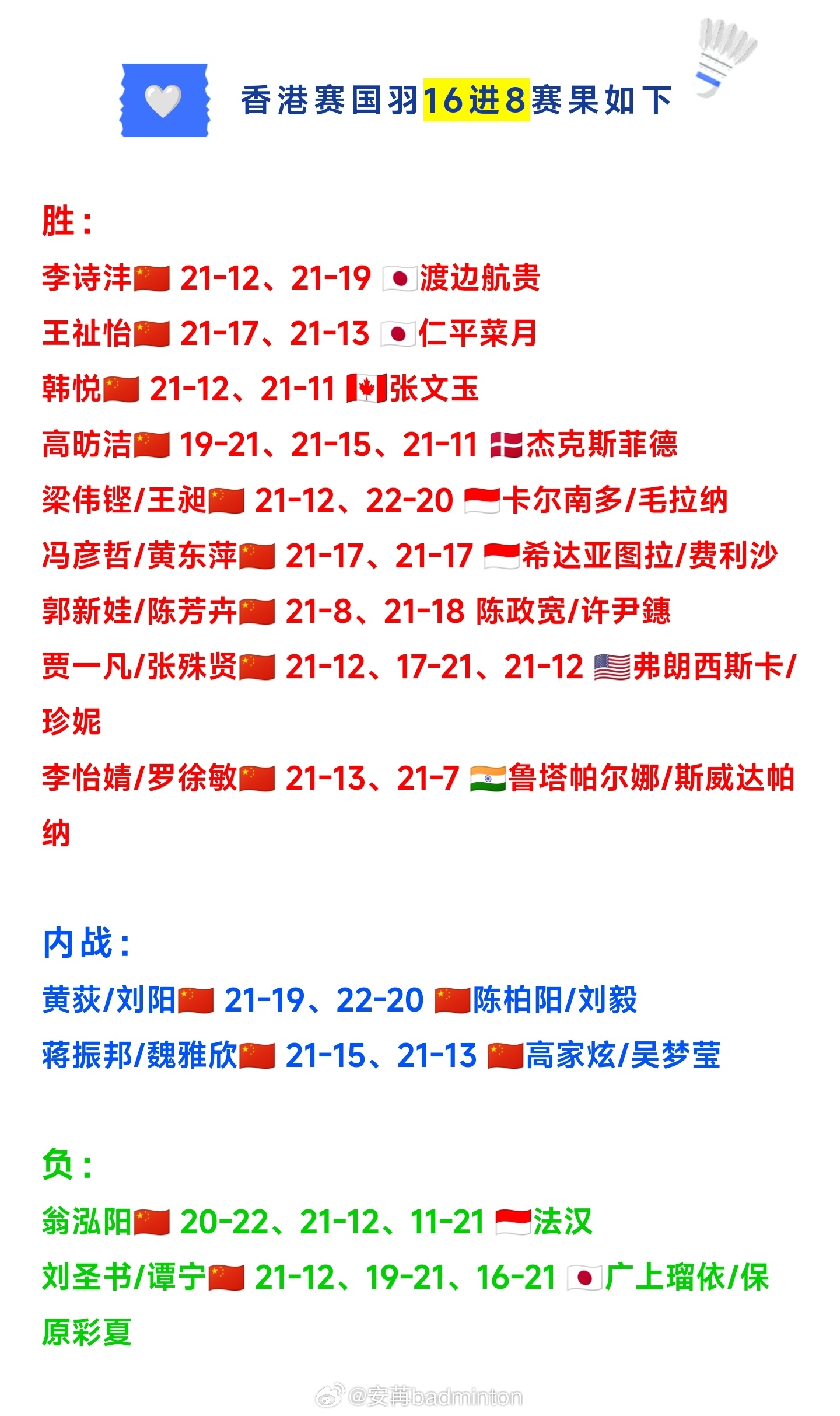 香港赛国羽16进8赛果如下

胜：
李诗沣🇨🇳 21-12、21-19 🇯🇵渡边航贵
王祉怡🇨🇳 21-17、21-13 🇯🇵仁平菜月
韩悦🇨🇳 21-12、21-11 🇨🇦张文玉
高昉洁🇨🇳 19-21、21-15、21-11 🇩🇰杰克斯菲德
梁伟铿/王昶🇨🇳 21-12、22-20 🇮🇩卡尔南多/毛拉纳
冯彦哲/黄东萍🇨🇳 21-17、21-17 🇮🇩希达亚图拉/费利沙
郭新娃/陈芳卉🇨🇳 21-8、21-18 陈政宽/许尹鏸
贾一凡/张殊贤🇨🇳 21-12、17-21、21-12 🇺🇸弗朗西斯卡/珍妮
李怡婧/罗徐敏🇨🇳 21-13、21-7 🇮🇳鲁塔帕尔娜/斯威达帕纳

内战：
黄荻/刘阳🇨🇳 21-19、22-20 🇨🇳陈柏阳/刘毅
蒋振邦/魏雅欣🇨🇳 21-15、21-13 🇨🇳高家炫/吴梦莹

负：
翁泓阳🇨🇳 20-22、21-12、11-21 🇮🇩法汉
刘圣书/谭宁🇨🇳 21-12、19-21、16-21 🇯🇵广上瑠依/保原彩夏

@安苒badminton